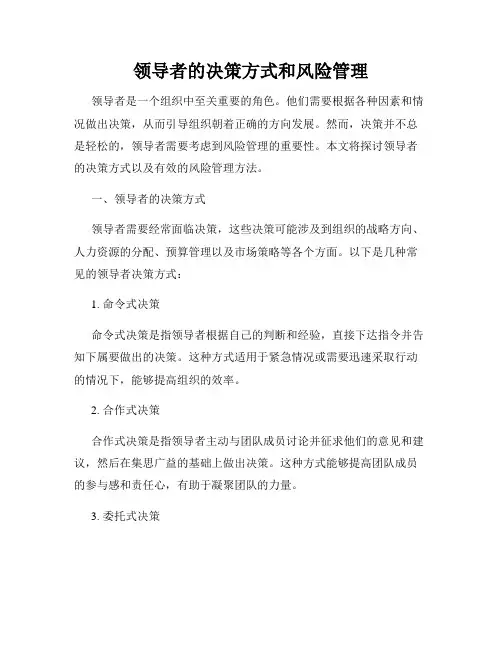 领导者的决策方式和风险管理

领导者是一个组织中至关重要的角色。他们需要根据各种因素和情况做出决策，从而引导组织朝着正确的方向发展。然而，决策并不总是轻松的，领导者需要考虑到风险管理的重要性。本文将探讨领导者的决策方式以及有效的风险管理方法。

一、领导者的决策方式

领导者需要经常面临决策，这些决策可能涉及到组织的战略方向、人力资源的分配、预算管理以及市场策略等各个方面。以下是几种常见的领导者决策方式：

1. 命令式决策

命令式决策是指领导者根据自己的判断和经验，直接下达指令并告知下属要做出的决策。这种方式适用于紧急情况或需要迅速采取行动的情况下，能够提高组织的效率。

2. 合作式决策

合作式决策是指领导者主动与团队成员讨论并征求他们的意见和建议，然后在集思广益的基础上做出决策。这种方式能够提高团队成员的参与感和责任心，有助于凝聚团队的力量。

3. 委托式决策